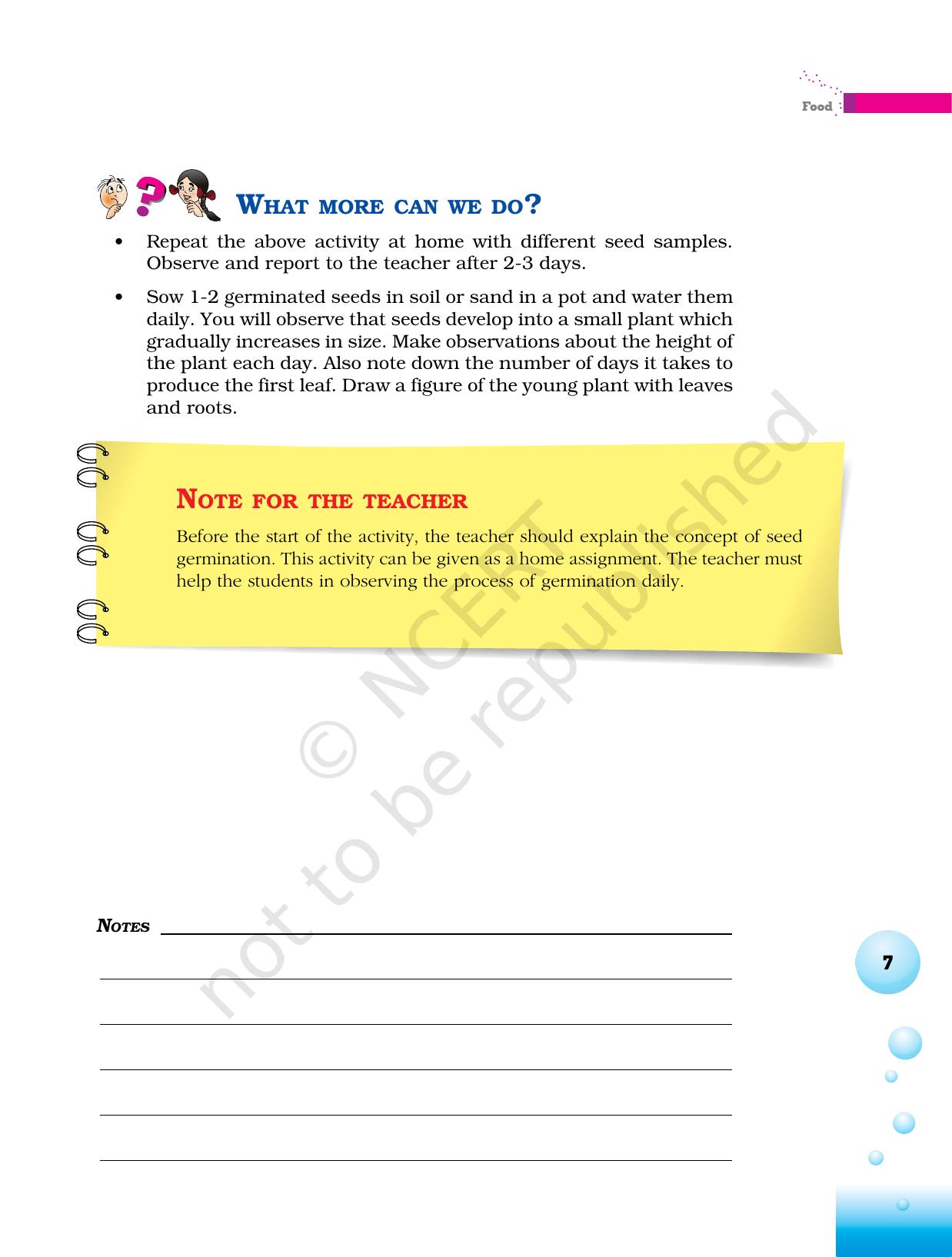 Food

WHAT MORE CAN WE DO?

• Repeat the above activity at home with different seed samples. Observe and report to the teacher after 2-3 days.

• Sow 1-2 germinated seeds in soil or sand in a pot and water them daily. You will observe that seeds develop into a small plant which gradually increases in size. Make observations about the height of the plant each day. Also note down the number of days it takes to produce the first leaf. Draw a figure of the young plant with leaves and roots.

NOTE FOR THE TEACHER

Before the start of the activity, the teacher should explain the concept of seed germination. This activity can be given as a home assignment. The teacher must help the students in observing the process of germination daily.

© NCERT not to be republished

NOTES

7